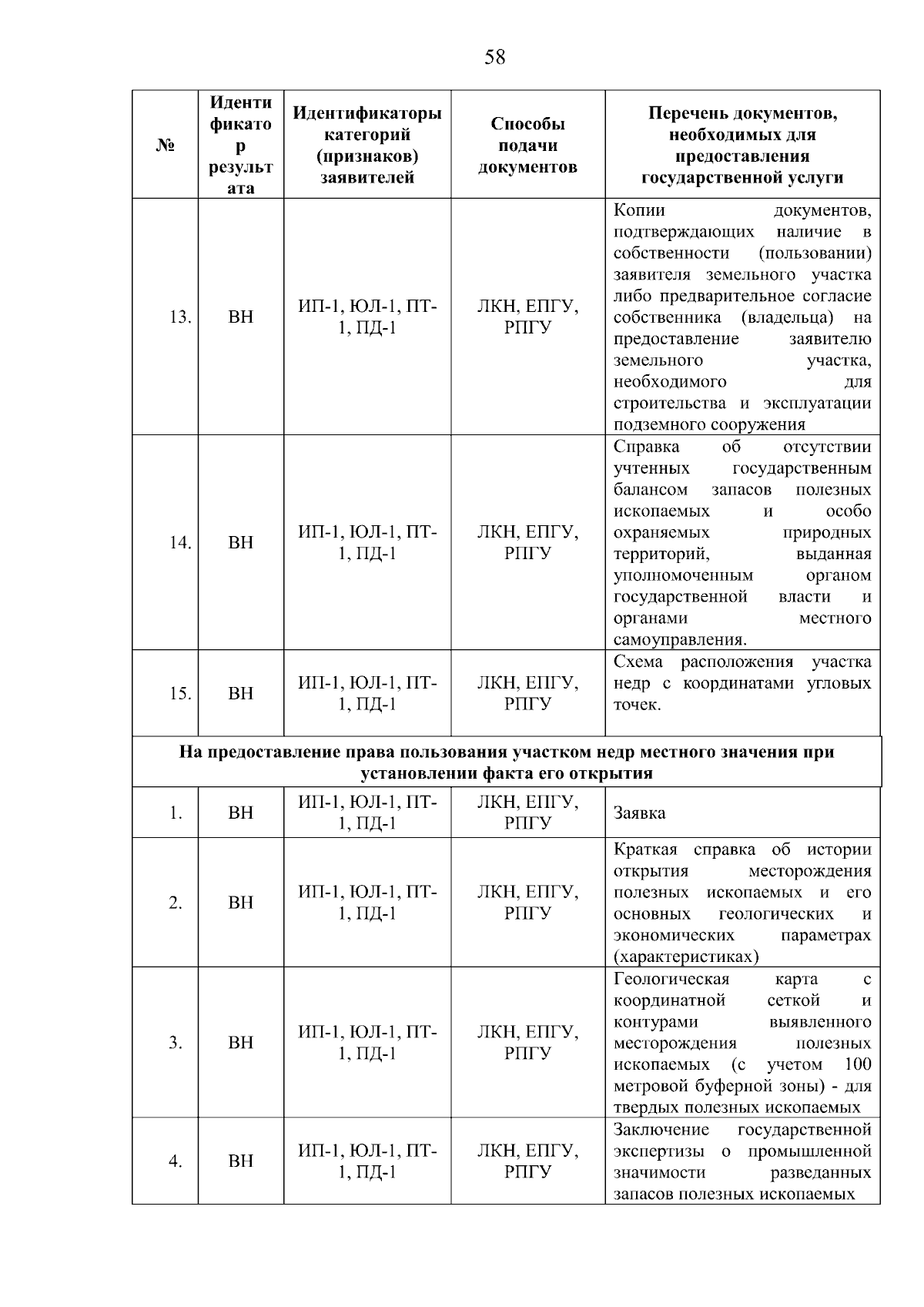 58

| № | Идентификатор результата | Идентификаторы категорий (признаков) заявителей | Способы подачи документов | Перечень документов, необходимых для предоставления государственной услуги |
|---|---|---|---|---|
| 13. | ВН | ИП-1, ЮЛ-1, ПТ-1, ПД-1 | ЛКН, ЕПГУ, РПГУ | Копии документов, подтверждающих наличие в собственности (пользовании) заявителя земельного участка либо предварительное согласие собственника (владельца) на предоставление заявителю земельного участка, необходимого для строительства и эксплуатации подземного сооружения |
| 14. | ВН | ИП-1, ЮЛ-1, ПТ-1, ПД-1 | ЛКН, ЕПГУ, РПГУ | Справка об отсутствии учтенных государственным балансом запасов полезных ископаемых и особо охраняемых природных территорий, выданная уполномоченным органом государственной власти и органами местного самоуправления. |
| 15. | ВН | ИП-1, ЮЛ-1, ПТ-1, ПД-1 | ЛКН, ЕПГУ, РПГУ | Схема расположения участка недр с координатами угловых точек. |
| На предоставление права пользования участком недр местного значения при установлении факта его открытия | | | | |
| 1. | ВН | ИП-1, ЮЛ-1, ПТ-1, ПД-1 | ЛКН, ЕПГУ, РПГУ | Заявка |
| 2. | ВН | ИП-1, ЮЛ-1, ПТ-1, ПД-1 | ЛКН, ЕПГУ, РПГУ | Краткая справка об истории открытия месторождения полезных ископаемых и его основных геологических и экономических параметрах (характеристиках) |
| 3. | ВН | ИП-1, ЮЛ-1, ПТ-1, ПД-1 | ЛКН, ЕПГУ, РПГУ | Геологическая карта с координатной сеткой и контурами выявленного месторождения полезных ископаемых (с учетом 100 метровой буферной зоны) - для твердых полезных ископаемых |
| 4. | ВН | ИП-1, ЮЛ-1, ПТ-1, ПД-1 | ЛКН, ЕПГУ, РПГУ | Заключение государственной экспертизы о промышленной значимости разведанных запасов полезных ископаемых |